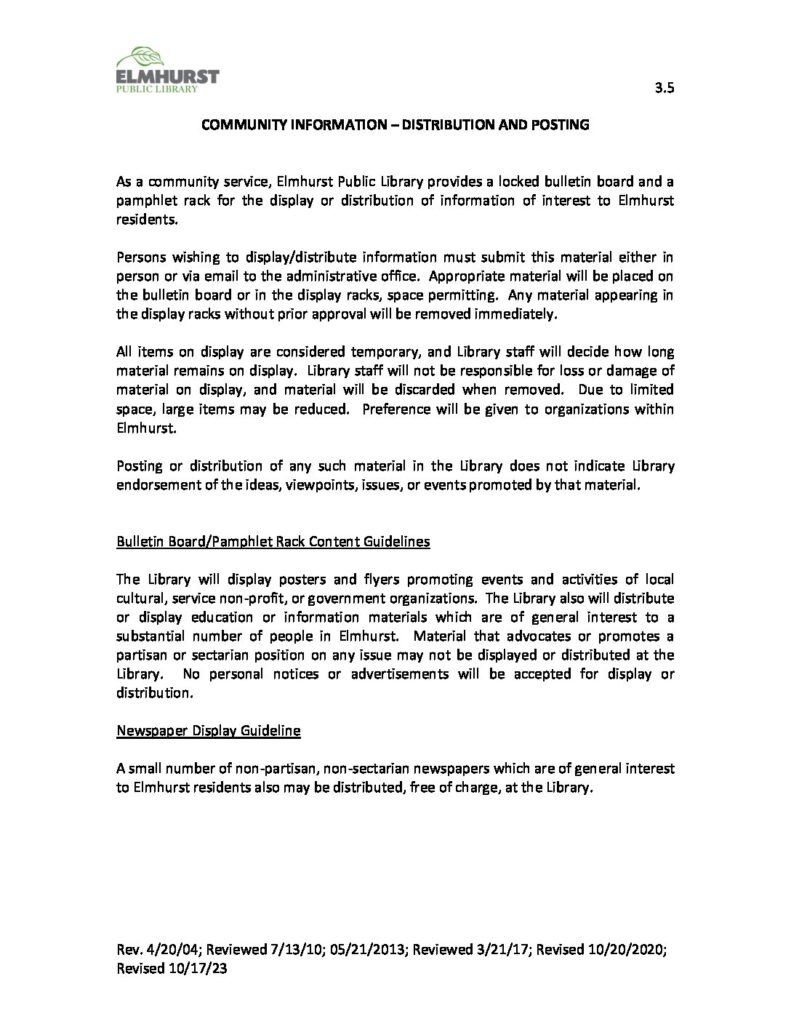 ELMHURST
PUBLIC LIBRARY

3.5

COMMUNITY INFORMATION – DISTRIBUTION AND POSTING

As a community service, Elmhurst Public Library provides a locked bulletin board and a pamphlet rack for the display or distribution of information of interest to Elmhurst residents.

Persons wishing to display/distribute information must submit this material either in person or via email to the administrative office. Appropriate material will be placed on the bulletin board or in the display racks, space permitting. Any material appearing in the display racks without prior approval will be removed immediately.

All items on display are considered temporary, and Library staff will decide how long material remains on display. Library staff will not be responsible for loss or damage of material on display, and material will be discarded when removed. Due to limited space, large items may be reduced. Preference will be given to organizations within Elmhurst.

Posting or distribution of any such material in the Library does not indicate Library endorsement of the ideas, viewpoints, issues, or events promoted by that material.

Bulletin Board/Pamphlet Rack Content Guidelines

The Library will display posters and flyers promoting events and activities of local cultural, service non-profit, or government organizations. The Library also will distribute or display education or information materials which are of general interest to a substantial number of people in Elmhurst. Material that advocates or promotes a partisan or sectarian position on any issue may not be displayed or distributed at the Library. No personal notices or advertisements will be accepted for display or distribution.

Newspaper Display Guideline

A small number of non-partisan, non-sectarian newspapers which are of general interest to Elmhurst residents also may be distributed, free of charge, at the Library.

Rev. 4/20/04; Reviewed 7/13/10; 05/21/2013; Reviewed 3/21/17; Revised 10/20/2020; Revised 10/17/23